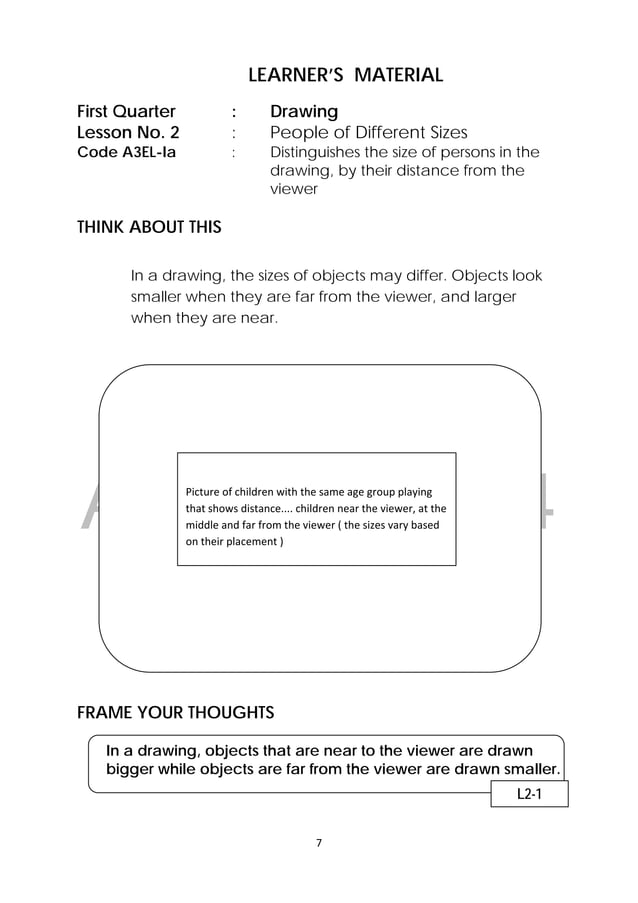 LEARNER'S MATERIAL

First Quarter : Drawing
Lesson No. 2 : People of Different Sizes
Code A3EL-Ia : Distinguishes the size of persons in the drawing, by their distance from the viewer

THINK ABOUT THIS

In a drawing, the sizes of objects may differ. Objects look smaller when they are far from the viewer, and larger when they are near.

Picture of children with the same age group playing that shows distance.... children near the viewer, at the middle and far from the viewer ( the sizes vary based on their placement )

FRAME YOUR THOUGHTS

In a drawing, objects that are near to the viewer are drawn bigger while objects are far from the viewer are drawn smaller.

L2-1

7